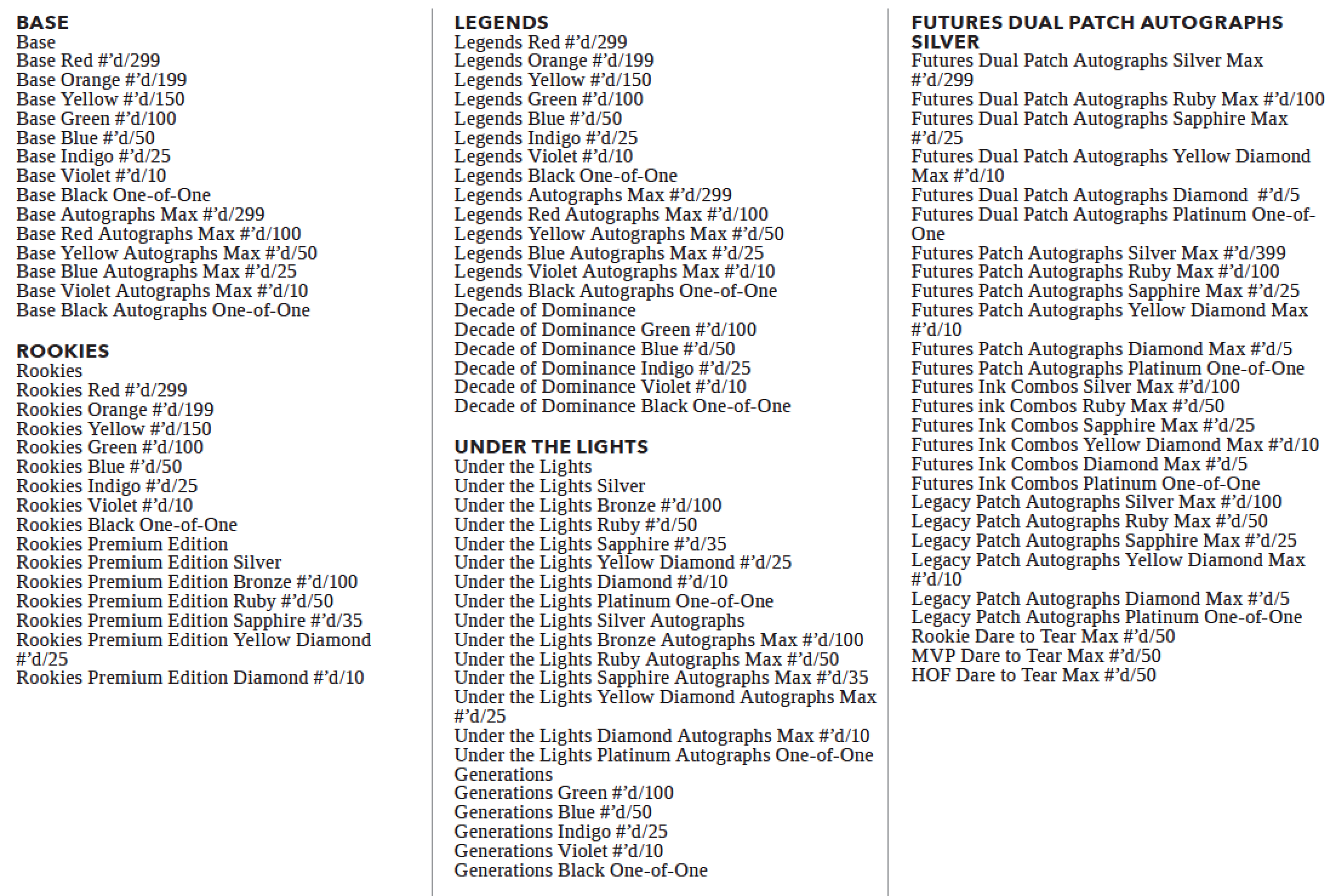 BASE
Base
Base Red #'d/299
Base Orange #'d/199
Base Yellow #'d/150
Base Green #'d/100
Base Blue #'d/50
Base Indigo #'d/25
Base Violet #'d/10
Base Black One-of-One
Base Autographs Max #'d/299
Base Red Autographs Max #'d/100
Base Yellow Autographs Max #'d/50
Base Blue Autographs Max #'d/25
Base Violet Autographs Max #'d/10
Base Black Autographs One-of-One

ROOKIES
Rookies
Rookies Red #'d/299
Rookies Orange #'d/199
Rookies Yellow #'d/150
Rookies Green #'d/100
Rookies Blue #'d/50
Rookies Indigo #'d/25
Rookies Violet #'d/10
Rookies Black One-of-One
Rookies Premium Edition
Rookies Premium Edition Silver
Rookies Premium Edition Bronze #'d/100
Rookies Premium Edition Ruby #'d/50
Rookies Premium Edition Sapphire #'d/35
Rookies Premium Edition Yellow Diamond #'d/25
Rookies Premium Edition Diamond #'d/10

LEGENDS
Legends Red #'d/299
Legends Orange #'d/199
Legends Yellow #'d/150
Legends Green #'d/100
Legends Blue #'d/50
Legends Indigo #'d/25
Legends Violet #'d/10
Legends Black One-of-One
Legends Autographs Max #'d/299
Legends Red Autographs Max #'d/100
Legends Yellow Autographs Max #'d/50
Legends Blue Autographs Max #'d/25
Legends Violet Autographs Max #'d/10
Legends Black Autographs One-of-One
Decade of Dominance
Decade of Dominance Green #'d/100
Decade of Dominance Blue #'d/50
Decade of Dominance Indigo #'d/25
Decade of Dominance Violet #'d/10
Decade of Dominance Black One-of-One

UNDER THE LIGHTS
Under the Lights
Under the Lights Silver
Under the Lights Bronze #'d/100
Under the Lights Ruby #'d/50
Under the Lights Sapphire #'d/35
Under the Lights Yellow Diamond #'d/25
Under the Lights Diamond #'d/10
Under the Lights Platinum One-of-One
Under the Lights Silver Autographs
Under the Lights Bronze Autographs Max #'d/100
Under the Lights Ruby Autographs Max #'d/50
Under the Lights Sapphire Autographs Max #'d/35
Under the Lights Yellow Diamond Autographs Max #'d/25
Under the Lights Diamond Autographs Max #'d/10
Under the Lights Platinum Autographs One-of-One
Generations
Generations Green #'d/100
Generations Blue #'d/50
Generations Indigo #'d/25
Generations Violet #'d/10
Generations Black One-of-One

FUTURES DUAL PATCH AUTOGRAPHS SILVER
Futures Dual Patch Autographs Silver Max #'d/299
Futures Dual Patch Autographs Ruby Max #'d/100
Futures Dual Patch Autographs Sapphire Max #'d/25
Futures Dual Patch Autographs Yellow Diamond Max #'d/10
Futures Dual Patch Autographs Diamond #'d/5
Futures Dual Patch Autographs Platinum One-of-One
Futures Patch Autographs Silver Max #'d/399
Futures Patch Autographs Ruby Max #'d/100
Futures Patch Autographs Sapphire Max #'d/25
Futures Patch Autographs Yellow Diamond Max #'d/10
Futures Patch Autographs Diamond Max #'d/5
Futures Patch Autographs Platinum One-of-One
Futures Ink Combos Silver Max #'d/100
Futures ink Combos Ruby Max #'d/50
Futures Ink Combos Sapphire Max #'d/25
Futures Ink Combos Yellow Diamond Max #'d/10
Futures Ink Combos Diamond Max #'d/5
Futures Ink Combos Platinum One-of-One
Legacy Patch Autographs Silver Max #'d/100
Legacy Patch Autographs Ruby Max #'d/50
Legacy Patch Autographs Sapphire Max #'d/25
Legacy Patch Autographs Yellow Diamond Max #'d/10
Legacy Patch Autographs Diamond Max #'d/5
Legacy Patch Autographs Platinum One-of-One
Rookie Dare to Tear Max #'d/50
MVP Dare to Tear Max #'d/50
HOF Dare to Tear Max #'d/50